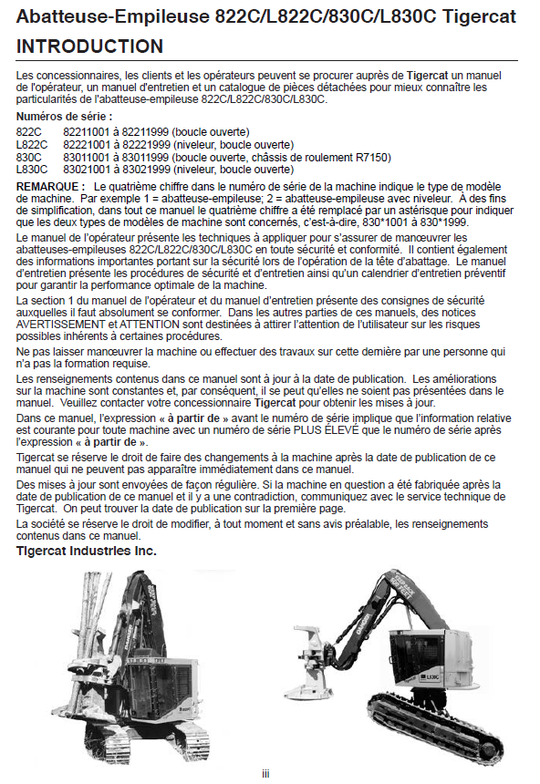 Abatteuse-Empileuse 822C/L822C/830C/L830C Tigercat
INTRODUCTION

Les concessionnaires, les clients et les opérateurs peuvent se procurer auprès de Tigercat un manuel de l'opérateur, un manuel d'entretien et un catalogue de pièces détachées pour mieux connaître les particularités de l'abatteuse-empileuse 822C/L822C/830C/L830C.

Numéros de série :
822C 82211001 à 82211999 (boucle ouverte)
L822C 82221001 à 82221999 (niveleur, boucle ouverte)
830C 83011001 à 83011999 (boucle ouverte, châssis de roulement R7150)
L830C 83021001 à 83021999 (niveleur, boucle ouverte)

REMARQUE : Le quatrième chiffre dans le numéro de série de la machine indique le type de modèle de machine. Par exemple 1 = abatteuse-empileuse; 2 = abatteuse-empileuse avec niveleur. À des fins de simplification, dans tout ce manuel le quatrième chiffre a été remplacé par un astérisque pour indiquer que les deux types de modèles de machine sont concernés, c'est-à-dire, 830*1001 à 830*1999.

Le manuel de l'opérateur présente les techniques à appliquer pour s'assurer de manœuvrer les abatteuses-empileuses 822C/L822C/830C/L830C en toute sécurité et conformité. Il contient également des informations importantes portant sur la sécurité lors de l'opération de la tête d'abattage. Le manuel d'entretien présente les procédures de sécurité et d'entretien ainsi qu'un calendrier d'entretien préventif pour garantir la performance optimale de la machine.

La section 1 du manuel de l'opérateur et du manuel d'entretien présente des consignes de sécurité auxquelles il faut absolument se conformer. Dans les autres parties de ces manuels, des notices AVERTISSEMENT et ATTENTION sont destinées à attirer l'attention de l'utilisateur sur les risques possibles inhérents à certaines procédures.

Ne pas laisser manœuvrer la machine ou effectuer des travaux sur cette dernière par une personne qui n'a pas la formation requise.

Les renseignements contenus dans ce manuel sont à jour à la date de publication. Les améliorations sur la machine sont constantes et, par conséquent, il se peut qu'elles ne soient pas présentées dans le manuel. Veuillez contacter votre concessionnaire Tigercat pour obtenir les mises à jour.

Dans ce manuel, l'expression « à partir de » avant le numéro de série implique que l'information relative est courante pour toute machine avec un numéro de série PLUS ÉLEVÉ que le numéro de série après l'expression « à partir de ».

Tigercat se réserve le droit de faire des changements à la machine après la date de publication de ce manuel qui ne peuvent pas apparaître immédiatement dans ce manuel.

Des mises à jour sont envoyées de façon régulière. Si la machine en question a été fabriquée après la date de publication de ce manuel et il y a une contradiction, communiquez avec le service technique de Tigercat. On peut trouver la date de publication sur la première page.

La société se réserve le droit de modifier, à tout moment et sans avis préalable, les renseignements contenus dans ce manuel.

Tigercat Industries Inc.

iii